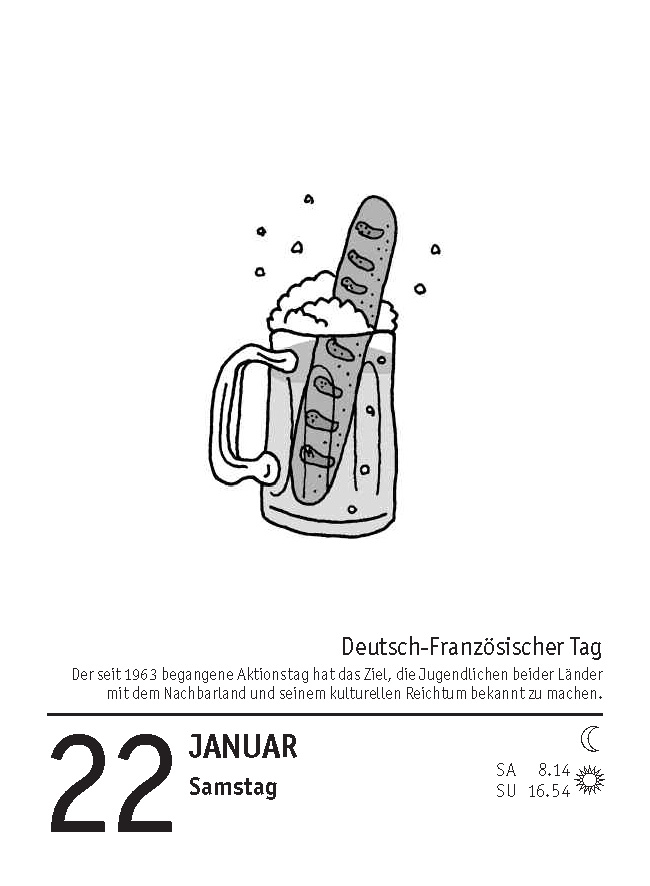 Deutsch-Französischer Tag

Der seit 1963 begangene Aktionstag hat das Ziel, die Jugendlichen beider Länder mit dem Nachbarland und seinem kulturellen Reichtum bekannt zu machen.

22

JANUAR
Samstag

SA 8.14
SU 16.54